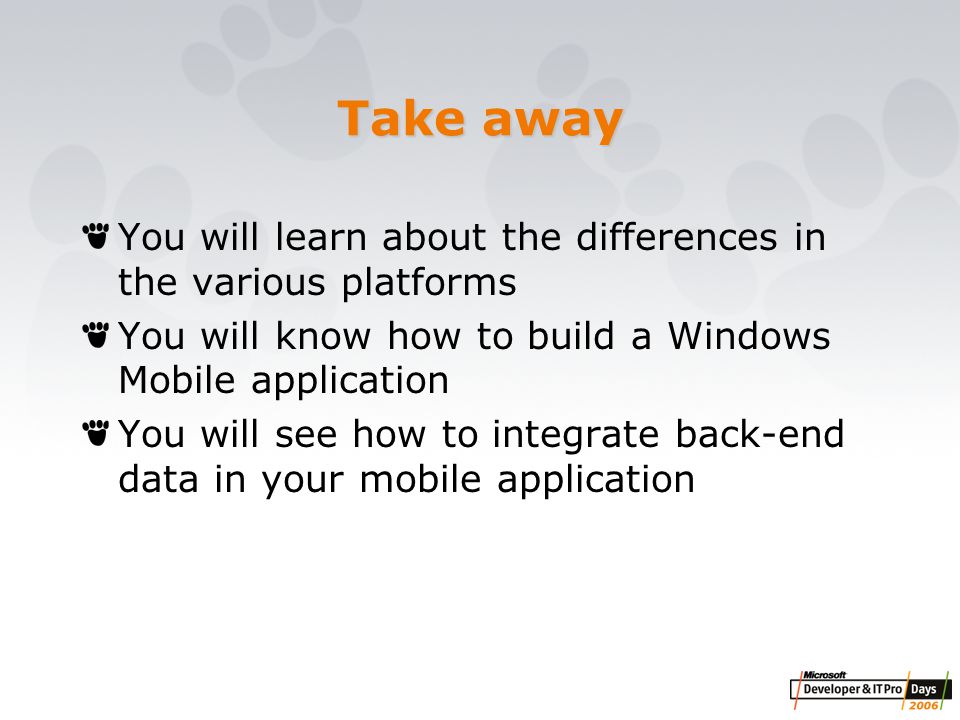 Take away

You will learn about the differences in the various platforms

You will know how to build a Windows Mobile application

You will see how to integrate back-end data in your mobile application

Microsoft Developer & IT Pro Days 2006